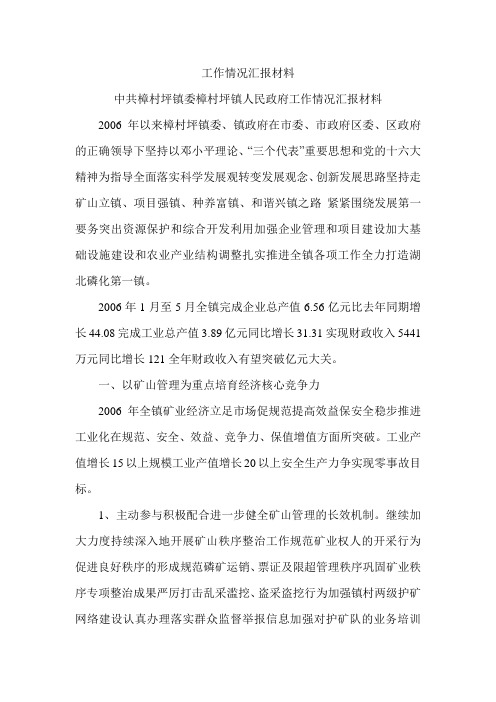 工作情况汇报材料

中共樟村坪镇委樟村坪镇人民政府工作情况汇报材料

2006 年以来樟村坪镇委、镇政府在市委、市政府区委、区政府的正确领导下坚持以邓小平理论、“三个代表”重要思想和党的十六大精神为指导全面落实科学发展观转变发展观念、创新发展思路坚持走矿山立镇、项目强镇、种养富镇、和谐兴镇之路 紧紧围绕发展第一要务突出资源保护和综合开发利用加强企业管理和项目建设加大基础设施建设和农业产业结构调整扎实推进全镇各项工作全力打造湖北磷化第一镇。

2006 年 1 月至 5 月全镇完成企业总产值 6.56 亿元比去年同期增长 44.08 完成工业总产值 3.89 亿元同比增长 31.31 实现财政收入 5441 万元同比增长 121 全年财政收入有望突破亿元大关。

一、以矿山管理为重点培育经济核心竞争力

2006 年全镇矿业经济立足市场促规范提高效益保安全稳步推进工业化在规范、安全、效益、竞争力、保值增值方面所突破。工业产值增长 15 以上规模工业产值增长 20 以上安全生产力争实现零事故目标。

1、主动参与积极配合进一步健全矿山管理的长效机制。继续加大力度持续深入地开展矿山秩序整治工作规范矿业权人的开采行为促进良好秩序的形成规范磷矿运销、票证及限超管理秩序巩固矿业秩序专项整治成果严厉打击乱采滥挖、盗采盗挖行为加强镇村两级护矿网络建设认真办理落实群众监督举报信息加强对护矿队的业务培训